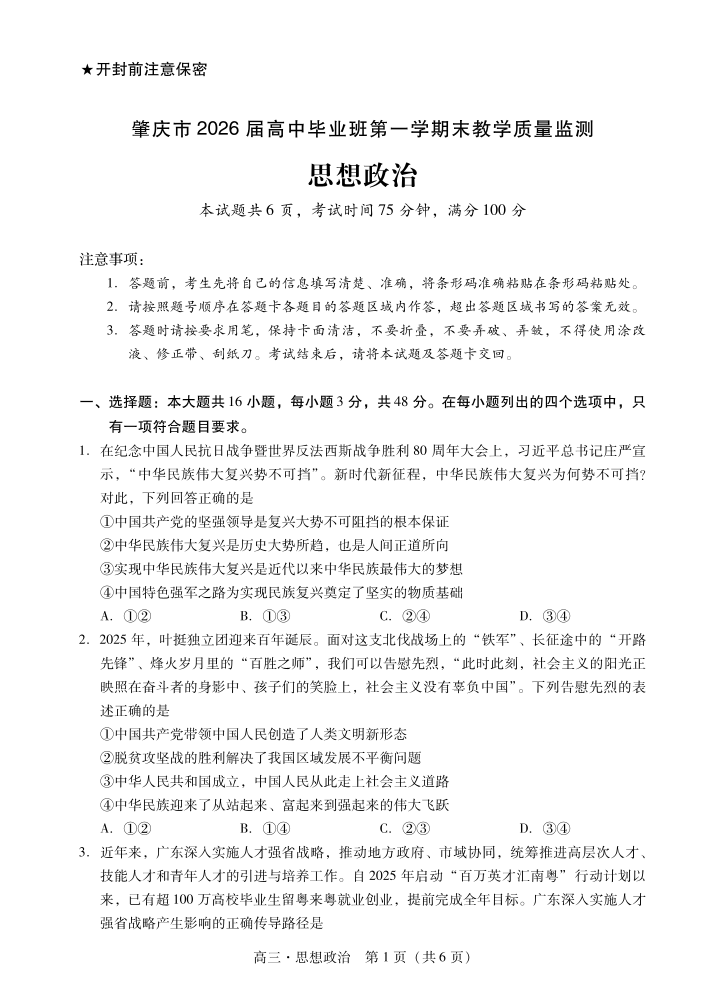 ★开封前注意保密

肇庆市 2026 届高中毕业班第一学期末教学质量监测

思想政治

本试题共 6 页，考试时间 75 分钟，满分 100 分

注意事项：
1. 答题前，考生先将自己的信息填写清楚、准确，将条形码准确粘贴在条形码粘贴处。
2. 请按照题号顺序在答题卡各题目的答题区域内作答，超出答题区域书写的答案无效。
3. 答题时请按要求用笔，保持卡面清洁，不要折叠，不要弄破、弄皱，不得使用涂改液、修正带、刮纸刀。考试结束后，请将本试题及答题卡交回。

一、选择题：本大题共 16 小题，每小题 3 分，共 48 分。在每小题列出的四个选项中，只有一项符合题目要求。

1. 在纪念中国人民抗日战争暨世界反法西斯战争胜利 80 周年大会上，习近平总书记庄严宣示，“中华民族伟大复兴势不可挡”。新时代新征程，中华民族伟大复兴为何势不可挡？对此，下列回答正确的是
①中国共产党的坚强领导是复兴大势不可阻挡的根本保证
②中华民族伟大复兴是历史大势所趋，也是人间正道所向
③实现中华民族伟大复兴是近代以来中华民族最伟大的梦想
④中国特色强军之路为实现民族复兴奠定了坚实的物质基础
A. ①②　　B. ①③　　C. ②④　　D. ③④

2. 2025 年，叶挺独立团迎来百年诞辰。面对这支北伐战场上的“铁军”、长征途中的“开路先锋”、烽火岁月里的“百胜之师”，我们可以告慰先烈，“此时此刻，社会主义的阳光正映照在奋斗者的身影中、孩子们的笑脸上，社会主义没有辜负中国”。下列告慰先烈的表述正确的是
①中国共产党带领中国人民创造了人类文明新形态
②脱贫攻坚战的胜利解决了我国区域发展不平衡问题
③中华人民共和国成立，中国人民从此走上社会主义道路
④中华民族迎来了从站起来、富起来到强起来的伟大飞跃
A. ①②　　B. ①④　　C. ②③　　D. ③④

3. 近年来，广东深入实施人才强省战略，推动地方政府、市域协同，统筹推进高层次人才、技能人才和青年人才的引进与培养工作。自 2025 年启动“百万英才汇南粤”行动计划以来，已有超 100 万高校毕业生留粤来粤就业创业，提前完成全年目标。广东深入实施人才强省战略产生影响的正确传导路径是

高三·思想政治　第 1 页（共 6 页）